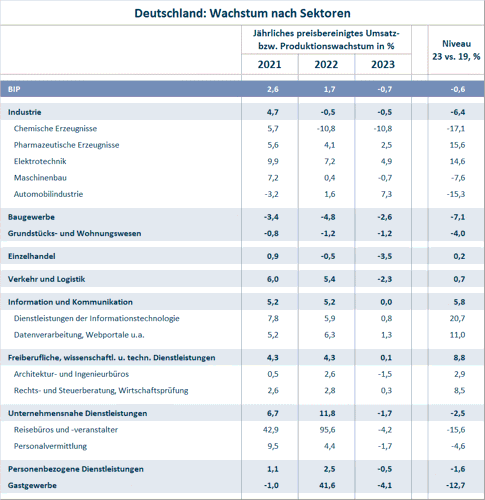 Deutschland: Wachstum nach Sektoren

| | Jährliches preisbereinigtes Umsatz- bzw. Produktionswachstum in % 2021 | 2022 | 2023 | Niveau 23 vs. 19, % |
|---|---|---|---|---|
| BIP | 2,6 | 1,7 | -0,7 | -0,6 |
| Industrie | 4,7 | -0,5 | -0,5 | -6,4 |
| Chemische Erzeugnisse | 5,7 | -10,8 | -10,8 | -17,1 |
| Pharmazeutische Erzeugnisse | 5,6 | 4,1 | 2,5 | 15,6 |
| Elektrotechnik | 9,9 | 7,2 | 4,9 | 14,6 |
| Maschinenbau | 7,2 | 0,4 | -0,7 | -7,6 |
| Automobilindustrie | -3,2 | 1,6 | 7,3 | -15,3 |
| Baugewerbe | -3,4 | -4,8 | -2,6 | -7,1 |
| Grundstücks- und Wohnungswesen | -0,8 | -1,2 | -1,2 | -4,0 |
| Einzelhandel | 0,9 | -0,5 | -3,5 | 0,2 |
| Verkehr und Logistik | 6,0 | 5,4 | -2,3 | 0,7 |
| Information und Kommunikation | 5,2 | 5,2 | 0,0 | 5,8 |
| Dienstleistungen der Informationstechnologie | 7,8 | 5,9 | 0,8 | 20,7 |
| Datenverarbeitung, Webportale u.a. | 5,2 | 6,3 | 1,3 | 11,0 |
| Freiberufliche, wissenschaftl. u. techn. Dienstleistungen | 4,3 | 4,3 | 0,1 | 8,8 |
| Architektur- und Ingenieurbüros | 0,5 | 2,6 | -1,5 | 2,9 |
| Rechts- und Steuerberatung, Wirtschaftsprüfung | 2,6 | 2,8 | 0,3 | 8,5 |
| Unternehmensnahe Dienstleistungen | 6,7 | 11,8 | -1,7 | -2,5 |
| Reisebüros und -veranstalter | 42,9 | 95,6 | -4,2 | -15,6 |
| Personalvermittlung | 9,5 | 4,4 | -1,7 | -4,6 |
| Personenbezogene Dienstleistungen | 1,1 | 2,5 | -0,5 | -1,6 |
| Gastgewerbe | -1,0 | 41,6 | -4,1 | -12,7 |